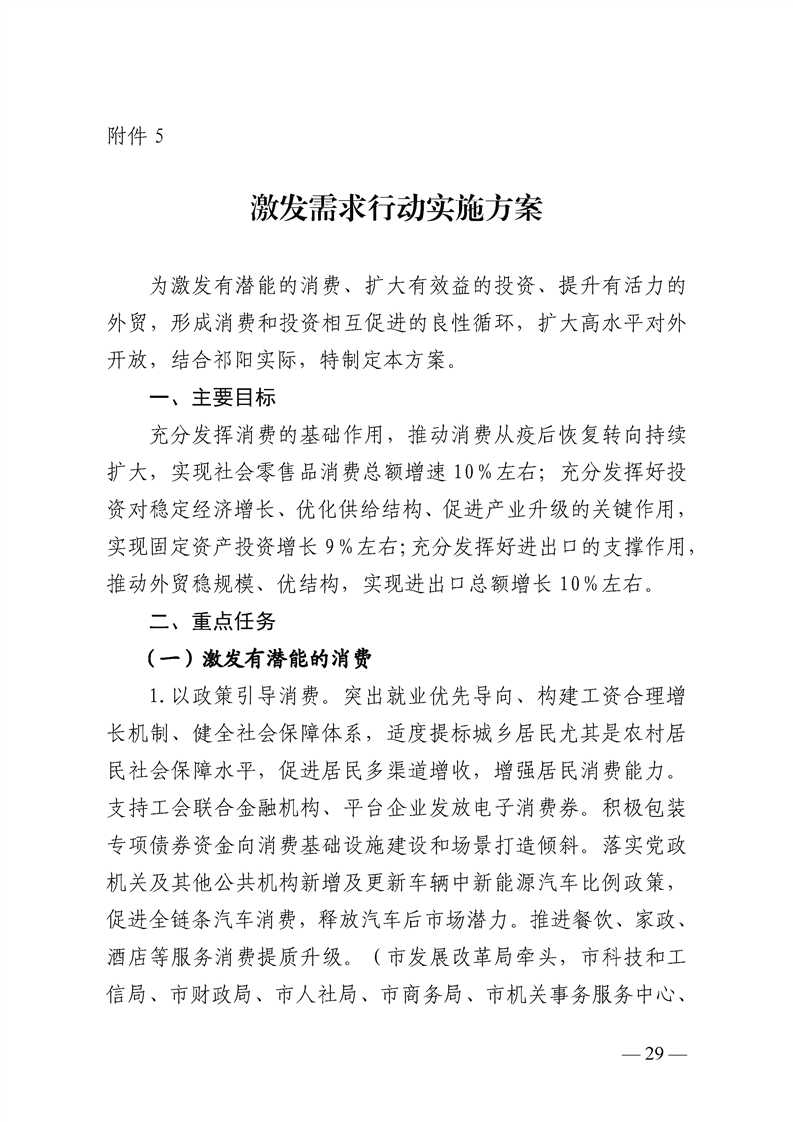 附件 5

激发需求行动实施方案

为激发有潜能的消费、扩大有效益的投资、提升有活力的外贸，形成消费和投资相互促进的良性循环，扩大高水平对外开放，结合祁阳实际，特制定本方案。

一、主要目标

充分发挥消费的基础作用，推动消费从疫后恢复转向持续扩大，实现社会零售品消费总额增速 10%左右；充分发挥好投资对稳定经济增长、优化供给结构、促进产业升级的关键作用，实现固定资产投资增长 9%左右；充分发挥好进出口的支撑作用，推动外贸稳规模、优结构，实现进出口总额增长 10%左右。

二、重点任务

（一）激发有潜能的消费

1. 以政策引导消费。突出就业优先导向、构建工资合理增长机制、健全社会保障体系，适度提标城乡居民尤其是农村居民社会保障水平，促进居民多渠道增收，增强居民消费能力。支持工会联合金融机构、平台企业发放电子消费券。积极包装专项债券资金向消费基础设施建设和场景打造倾斜。落实党政机关及其他公共机构新增及更新车辆中新能源汽车比例政策，促进全链条汽车消费，释放汽车后市场潜力。推进餐饮、家政、酒店等服务消费提质升级。（市发展改革局牵头，市科技和工信局、市财政局、市人社局、市商务局、市机关事务服务中心、

— 29 —